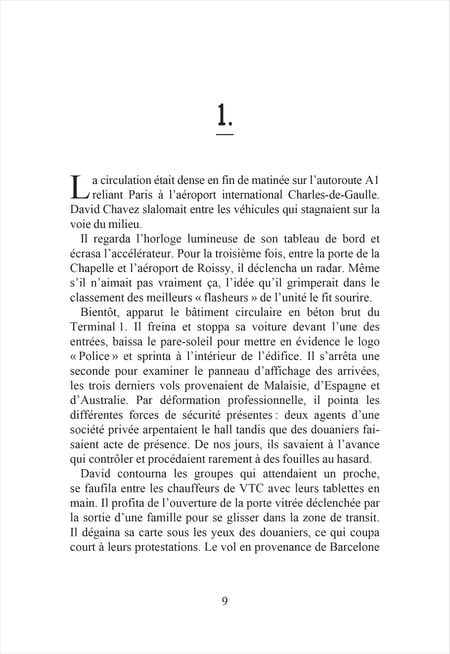 1.

La circulation était dense en fin de matinée sur l'autoroute A1 reliant Paris à l'aéroport international Charles-de-Gaulle. David Chavez slalomait entre les véhicules qui stagnaient sur la voie du milieu.

Il regarda l'horloge lumineuse de son tableau de bord et écrasa l'accélérateur. Pour la troisième fois, entre la porte de la Chapelle et l'aéroport de Roissy, il déclencha un radar. Même s'il n'aimait pas vraiment ça, l'idée qu'il grimperait dans le classement des meilleurs « flasheurs » de l'unité le fit sourire.

Bientôt, apparut le bâtiment circulaire en béton brut du Terminal 1. Il freina et stoppa sa voiture devant l'une des entrées, baissa le pare-soleil pour mettre en évidence le logo « Police » et sprinta à l'intérieur de l'édifice. Il s'arrêta une seconde pour examiner le panneau d'affichage des arrivées, les trois derniers vols provenaient de Malaisie, d'Espagne et d'Australie. Par déformation professionnelle, il pointa les différentes forces de sécurité présentes : deux agents d'une société privée arpentaient le hall tandis que des douaniers faisaient acte de présence. De nos jours, ils savaient à l'avance qui contrôler et procédaient rarement à des fouilles au hasard.

David contourna les groupes qui attendaient un proche, se faufila entre les chauffeurs de VTC avec leurs tablettes en main. Il profita de l'ouverture de la porte vitrée déclenchée par la sortie d'une famille pour se glisser dans la zone de transit. Il dégaina sa carte sous les yeux des douaniers, ce qui coupa court à leurs protestations. Le vol en provenance de Barcelone

9